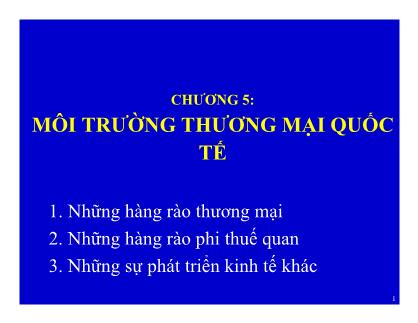 CHƯƠNG 5:
MÔI TRƯỜNG THƯƠNG MẠI QUỐC TẾ

1. Những hàng rào thương mại
2. Những hàng rào phi thuế quan
3. Những sự phát triển kinh tế khác

1